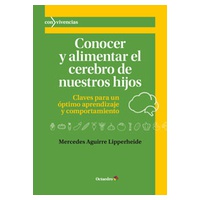 con vivencias

Conocer y alimentar el cerebro de nuestros hijos

Claves para un óptimo aprendizaje y comportamiento

Mercedes Aguirre Lipperheide

Octaedro